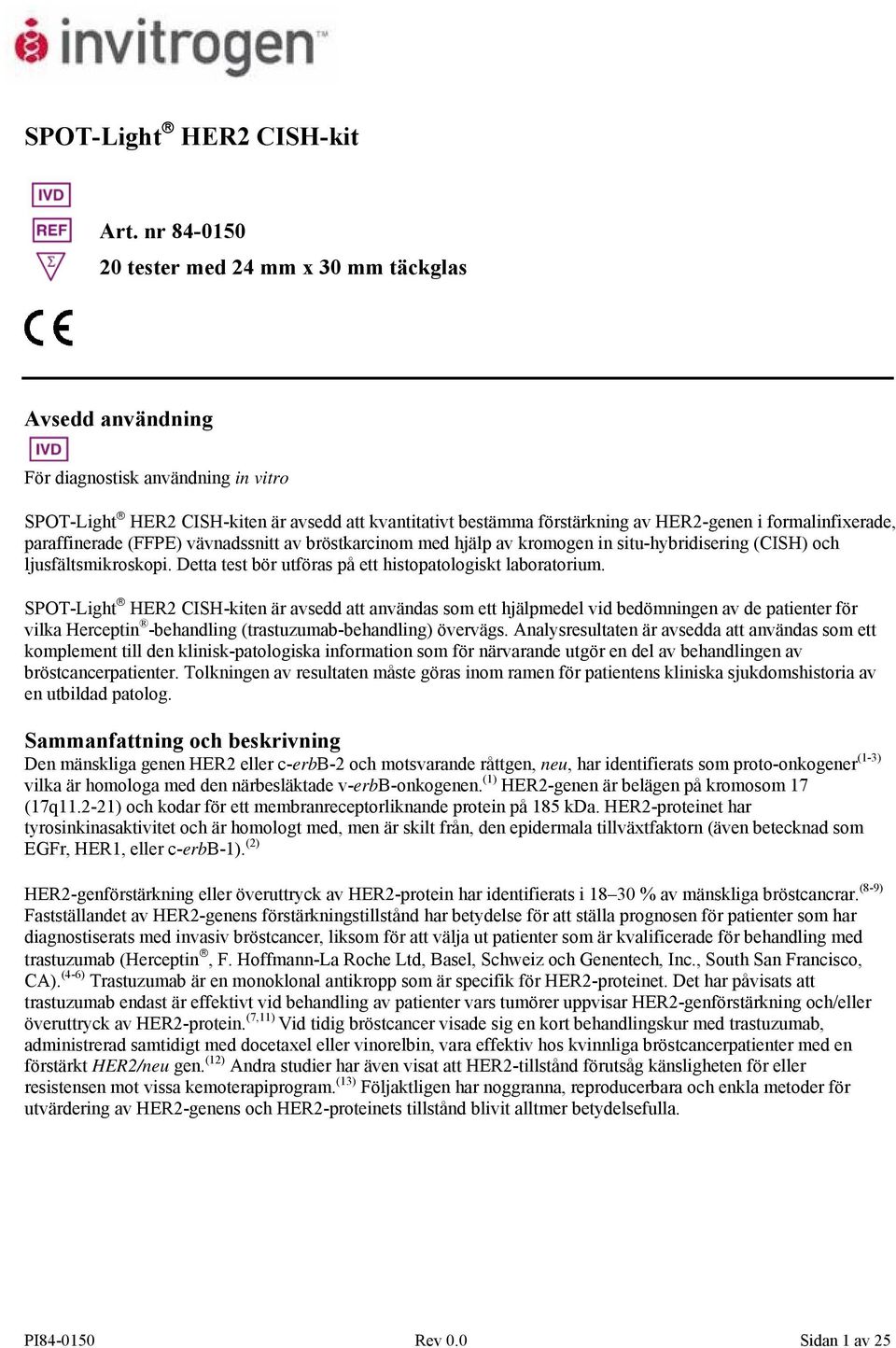 invitrogen™

SPOT-Light® HER2 CISH-kit

IVD
REF Art. nr 84-0150
Σ 20 tester med 24 mm x 30 mm täckglas

CE

Avsedd användning

IVD

För diagnostisk användning in vitro

SPOT-Light® HER2 CISH-kiten är avsedd att kvantitativt bestämma förstärkning av HER2-genen i formalinfixerade, paraffinerade (FFPE) vävnadssnitt av bröstkarcinom med hjälp av kromogen in situ-hybridisering (CISH) och ljusfältsmikroskopi. Detta test bör utföras på ett histopatologiskt laboratorium.

SPOT-Light® HER2 CISH-kiten är avsedd att användas som ett hjälpmedel vid bedömningen av de patienter för vilka Herceptin®-behandling (trastuzumab-behandling) övervägs. Analysresultaten är avsedda att användas som ett komplement till den klinisk-patologiska information som för närvarande utgör en del av behandlingen av bröstcancerpatienter. Tolkningen av resultaten måste göras inom ramen för patientens kliniska sjukdomshistoria av en utbildad patolog.

Sammanfattning och beskrivning

Den mänskliga genen HER2 eller c-erbB-2 och motsvarande råttgen, neu, har identifierats som proto-onkogener$^{(1-3)}$ vilka är homologa med den närbesläktade v-erbB-onkogenen.$^{(1)}$ HER2-genen är belägen på kromosom 17 (17q11.2-21) och kodar för ett membranreceptorliknande protein på 185 kDa. HER2-proteinet har tyrosinkinasaktivitet och är homologt med, men är skilt från, den epidermala tillväxtfaktorn (även betecknad som EGFr, HER1, eller c-erbB-1).$^{(2)}$

HER2-genförstärkning eller överuttryck av HER2-protein har identifierats i 18–30 % av mänskliga bröstcancrar.$^{(8-9)}$ Fastställandet av HER2-genens förstärkningstillstånd har betydelse för att ställa prognosen för patienter som har diagnostiserats med invasiv bröstcancer, liksom för att välja ut patienter som är kvalificerade för behandling med trastuzumab (Herceptin®, F. Hoffmann-La Roche Ltd, Basel, Schweiz och Genentech, Inc., South San Francisco, CA).$^{(4-6)}$ Trastuzumab är en monoklonal antikropp som är specifik för HER2-proteinet. Det har påvisats att trastuzumab endast är effektivt vid behandling av patienter vars tumörer uppvisar HER2-genförstärkning och/eller överuttryck av HER2-protein.$^{(7,11)}$ Vid tidig bröstcancer visade sig en kort behandlingskur med trastuzumab, administrerad samtidigt med docetaxel eller vinorelbin, vara effektiv hos kvinnliga bröstcancerpatienter med en förstärkt HER2/neu gen.$^{(12)}$ Andra studier har även visat att HER2-tillstånd förutsåg känsligheten för eller resistensen mot vissa kemoterapiprogram.$^{(13)}$ Följaktligen har noggranna, reproducerbara och enkla metoder för utvärdering av HER2-genens och HER2-proteinets tillstånd blivit alltmer betydelsefulla.

PI84-0150 Rev 0.0 Sidan 1 av 25